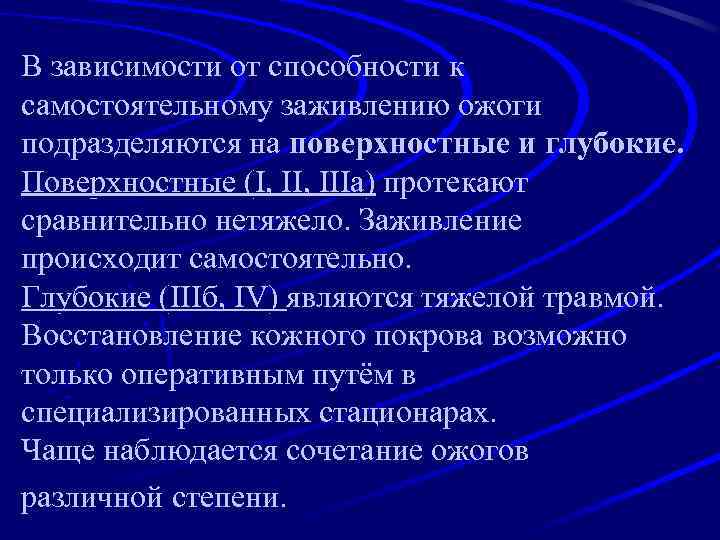 В зависимости от способности к самостоятельному заживлению ожоги подразделяются на поверхностные и глубокие.
Поверхностные (I, II, IIIа) протекают сравнительно нетяжело. Заживление происходит самостоятельно.
Глубокие (IIIб, IV) являются тяжелой травмой. Восстановление кожного покрова возможно только оперативным путём в специализированных стационарах.
Чаще наблюдается сочетание ожогов различной степени.